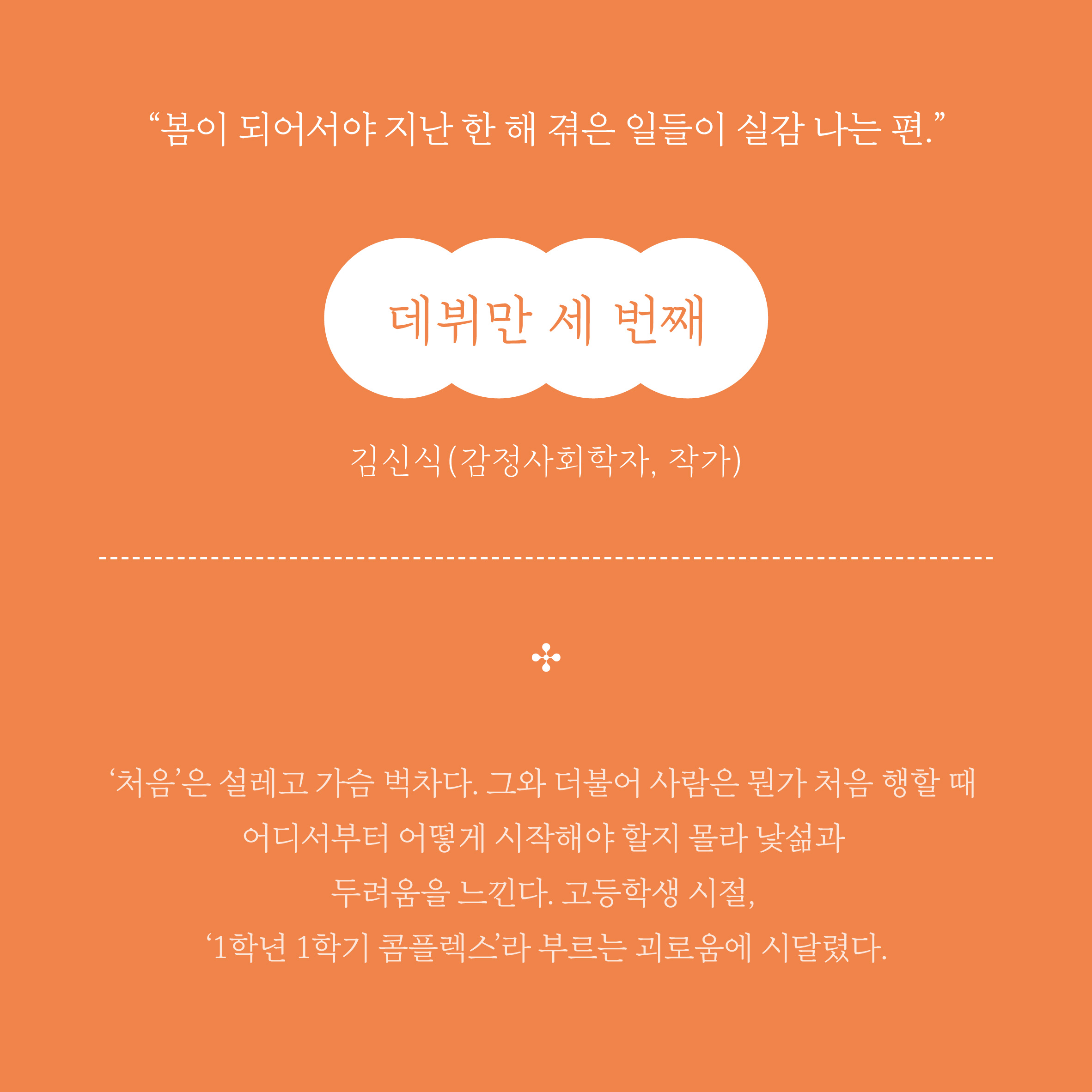 “봄이 되어서야 지난 한 해 겪은 일들이 실감 나는 편.”

데뷔만 세 번째

김신식(감정사회학자, 작가)

‘처음’은 설레고 가슴 벅차다. 그와 더불어 사람은 뭔가 처음 행할 때 어디서부터 어떻게 시작해야 할지 몰라 낯섦과 두려움을 느낀다. 고등학생 시절, ‘1학년 1학기 콤플렉스’라 부르는 괴로움에 시달렸다.